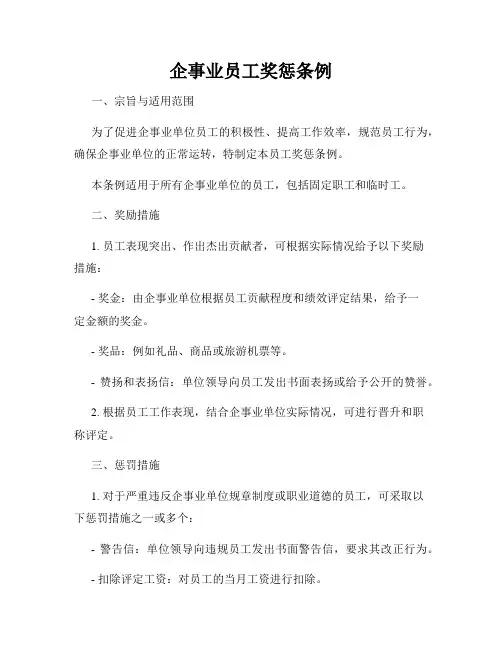 企事业员工奖惩条例

一、宗旨与适用范围

为了促进企事业单位员工的积极性、提高工作效率，规范员工行为，确保企事业单位的正常运转，特制定本员工奖惩条例。

本条例适用于所有企事业单位的员工，包括固定职工和临时工。

二、奖励措施

1. 员工表现突出、作出杰出贡献者，可根据实际情况给予以下奖励措施：

- 奖金：由企事业单位根据员工贡献程度和绩效评定结果，给予一定金额的奖金。

- 奖品：例如礼品、商品或旅游机票等。

- 赞扬和表扬信：单位领导向员工发出书面表扬或给予公开的赞誉。

2. 根据员工工作表现，结合企事业单位实际情况，可进行晋升和职称评定。

三、惩罚措施

1. 对于严重违反企事业单位规章制度或职业道德的员工，可采取以下惩罚措施之一或多个：

- 警告信：单位领导向违规员工发出书面警告信，要求其改正行为。

- 扣除评定工资：对员工的当月工资进行扣除。